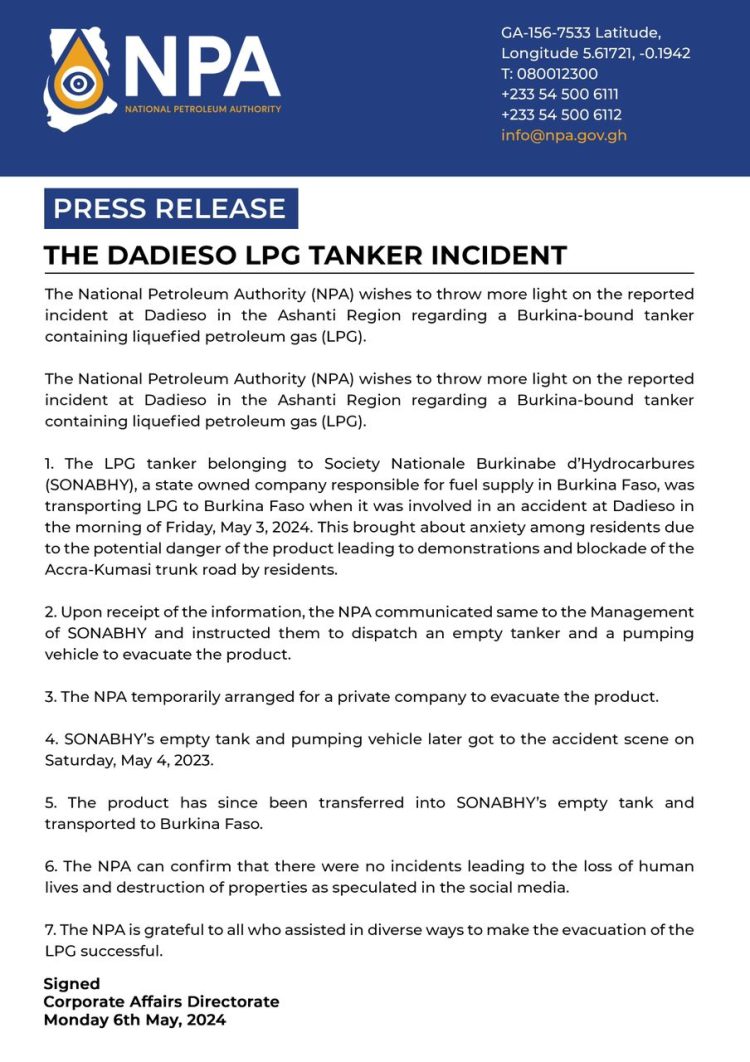 NPA
NATIONAL PETROLEUM AUTHORITY

GA-156-7533 Latitude,
Longitude 5.61721, -0.1942
T: 080012300
+233 54 500 6111
+233 54 500 6112
info@npa.gov.gh

PRESS RELEASE

THE DADIESO LPG TANKER INCIDENT

The National Petroleum Authority (NPA) wishes to throw more light on the reported incident at Dadieso in the Ashanti Region regarding a Burkina-bound tanker containing liquefied petroleum gas (LPG).

The National Petroleum Authority (NPA) wishes to throw more light on the reported incident at Dadieso in the Ashanti Region regarding a Burkina-bound tanker containing liquefied petroleum gas (LPG).

1. The LPG tanker belonging to Society Nationale Burkinabe d'Hydrocarbures (SONABHY), a state owned company responsible for fuel supply in Burkina Faso, was transporting LPG to Burkina Faso when it was involved in an accident at Dadieso in the morning of Friday, May 3, 2024. This brought about anxiety among residents due to the potential danger of the product leading to demonstrations and blockade of the Accra-Kumasi trunk road by residents.

2. Upon receipt of the information, the NPA communicated same to the Management of SONABHY and instructed them to dispatch an empty tanker and a pumping vehicle to evacuate the product.

3. The NPA temporarily arranged for a private company to evacuate the product.

4. SONABHY's empty tank and pumping vehicle later got to the accident scene on Saturday, May 4, 2023.

5. The product has since been transferred into SONABHY's empty tank and transported to Burkina Faso.

6. The NPA can confirm that there were no incidents leading to the loss of human lives and destruction of properties as speculated in the social media.

7. The NPA is grateful to all who assisted in diverse ways to make the evacuation of the LPG successful.

Signed
Corporate Affairs Directorate
Monday 6th May, 2024